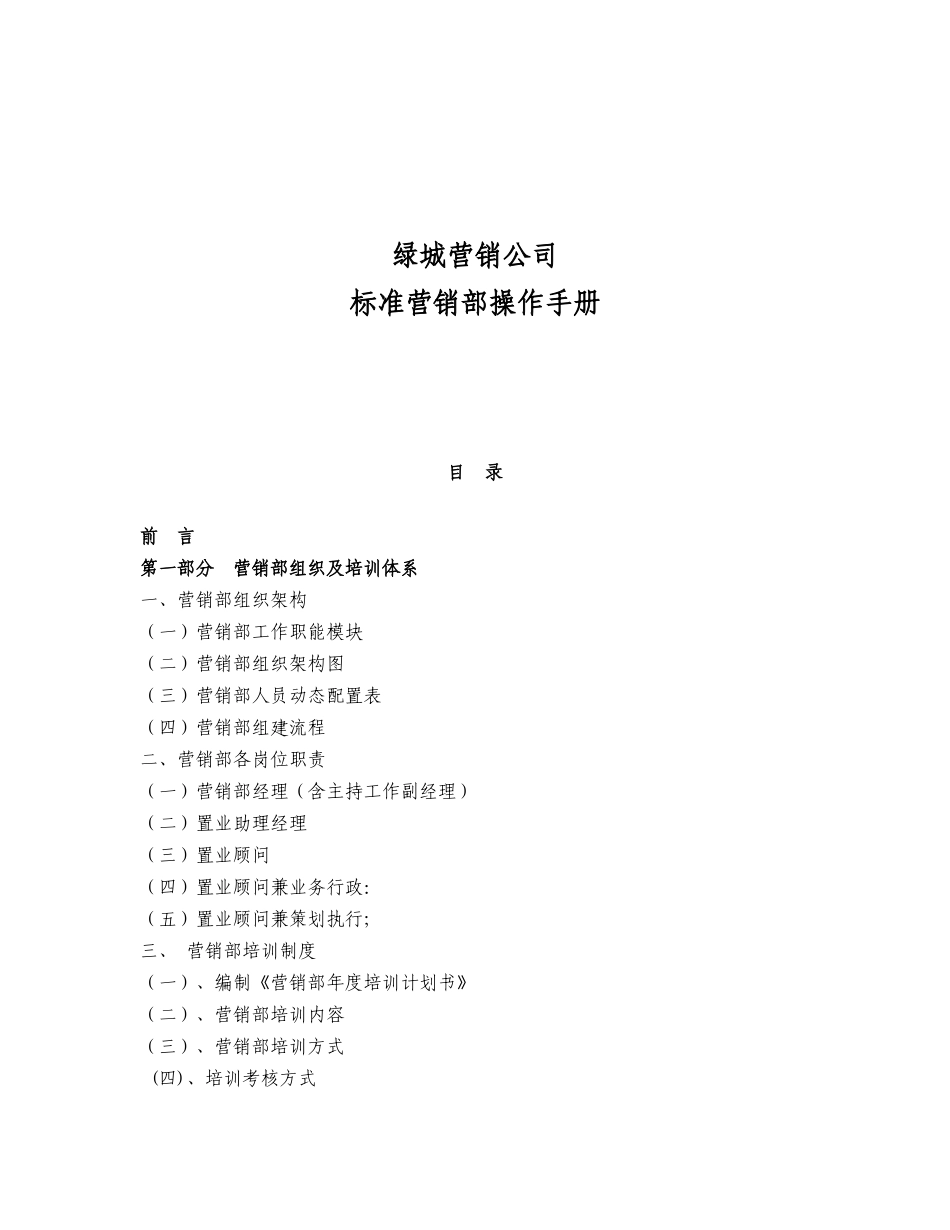 绿城营销公司
标准营销部操作手册

目　录

前　言
第一部分　营销部组织及培训体系
一、营销部组织架构
（一）营销部工作职能模块
（二）营销部组织架构图
（三）营销部人员动态配置表
（四）营销部组建流程
二、营销部各岗位职责
（一）营销部经理（含主持工作副经理）
（二）置业助理经理
（三）置业顾问
（四）置业顾问兼业务行政:
（五）置业顾问兼策划执行;
三、　营销部培训制度
（一）、编制《营销部年度培训计划书》
（二）、营销部培训内容
（三）、营销部培训方式
(四)、培训考核方式